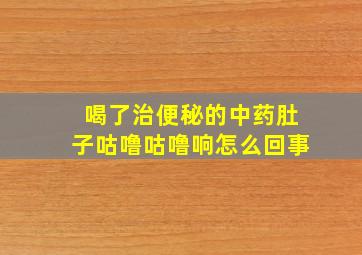 喝了治便秘的中药肚子咕噜咕噜响怎么回事